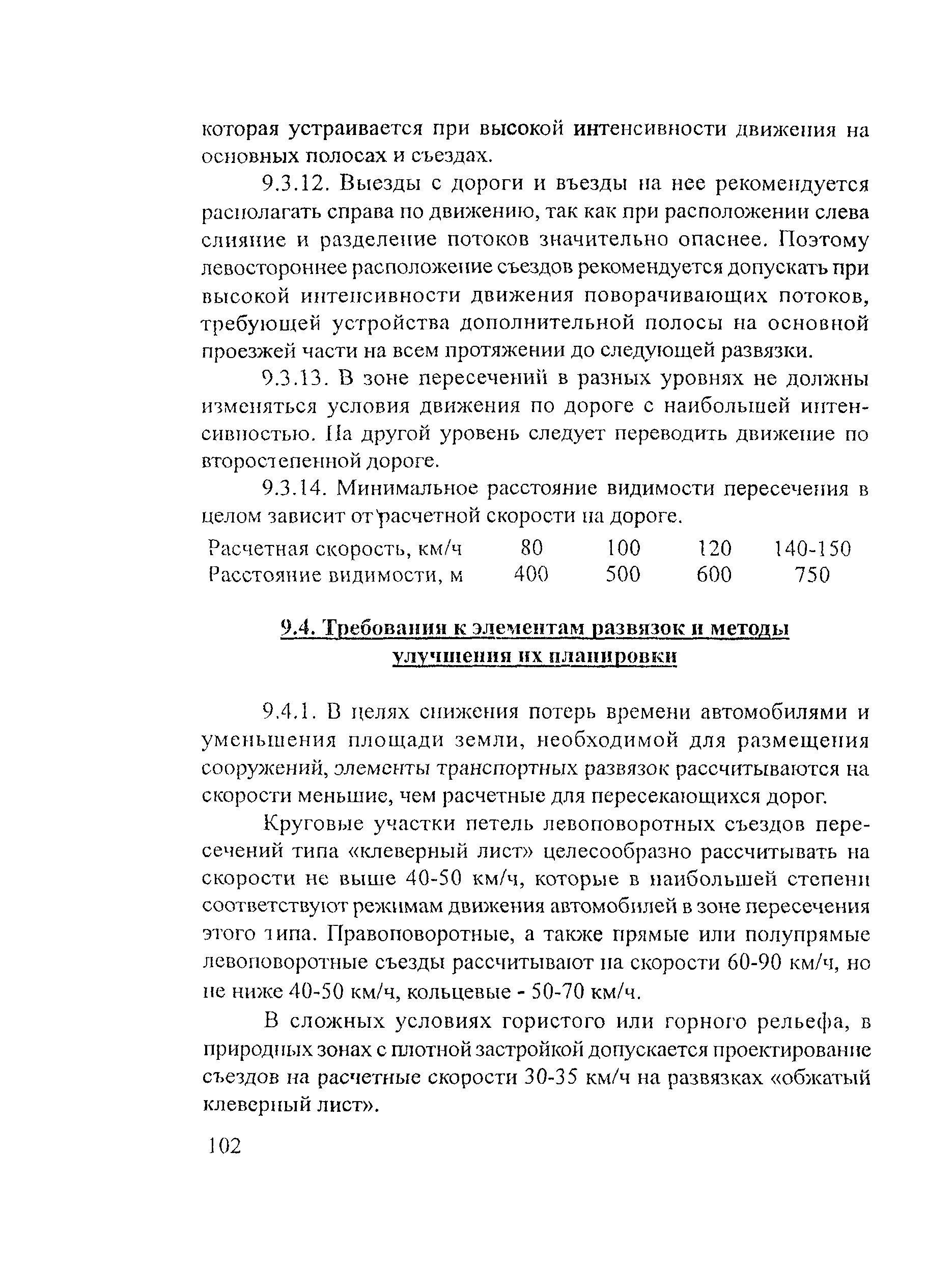 которая устраивается при высокой интенсивности движения на основных полосах и съездах.

9.3.12. Выезды с дороги и въезды на нее рекомендуется располагать справа по движению, так как при расположении слева слияние и разделение потоков значительно опаснее. Поэтому левостороннее расположение съездов рекомендуется допускать при высокой интенсивности движения поворачивающих потоков, требующей устройства дополнительной полосы на основной проезжей части на всем протяжении до следующей развязки.

9.3.13. В зоне пересечений в разных уровнях не должны изменяться условия движения по дороге с наибольшей интенсивностью. На другой уровень следует переводить движение по второстепенной дороге.

9.3.14. Минимальное расстояние видимости пересечения в целом зависит от расчетной скорости на дороге.

| Расчетная скорость, км/ч | 80 | 100 | 120 | 140-150 |
|---|---|---|---|---|
| Расстояние видимости, м | 400 | 500 | 600 | 750 |

9.4. Требования к элементам развязок и методы улучшения их планировки

9.4.1. В целях снижения потерь времени автомобилями и уменьшения площади земли, необходимой для размещения сооружений, элементы транспортных развязок рассчитываются на скорости меньшие, чем расчетные для пересекающихся дорог.

Круговые участки петель левоповоротных съездов пересечений типа «клеверный лист» целесообразно рассчитывать на скорости не выше 40-50 км/ч, которые в наибольшей степени соответствуют режимам движения автомобилей в зоне пересечения этого типа. Правоповоротные, а также прямые или полупрямые левоповоротные съезды рассчитывают на скорости 60-90 км/ч, но не ниже 40-50 км/ч, кольцевые - 50-70 км/ч.

В сложных условиях гористого или горного рельефа, в природных зонах с плотной застройкой допускается проектирование съездов на расчетные скорости 30-35 км/ч на развязках «обжатый клеверный лист».

102